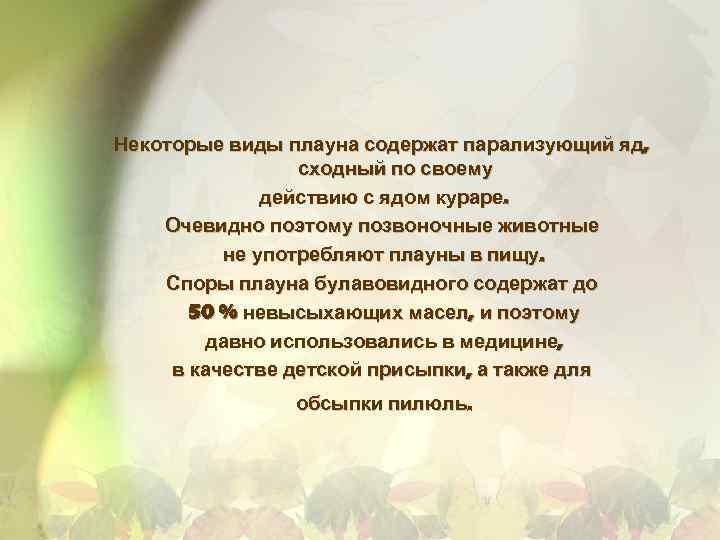 Некоторые виды плауна содержат парализующий яд, сходный по своему действию с ядом кураре. Очевидно поэтому позвоночные животные не употребляют плауны в пищу. Споры плауна булавовидного содержат до 50 % невысыхающих масел, и поэтому давно использовались в медицине, в качестве детской присыпки, а также для обсыпки пилюль.